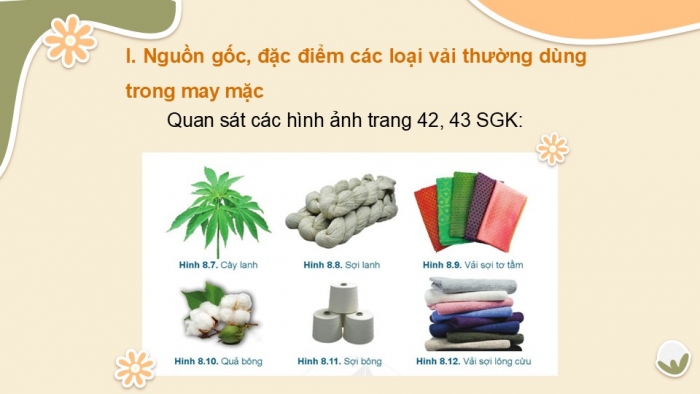 I. Nguồn gốc, đặc điểm các loại vải thường dùng trong may mặc

Quan sát các hình ảnh trang 42, 43 SGK:

Hình 8.7. Cây lanh
Hình 8.8. Sợi lanh
Hình 8.9. Vải sợi tơ tằm
Hình 8.10. Quả bông
Hình 8.11. Sợi bông
Hình 8.12. Vải sợi lông cừu